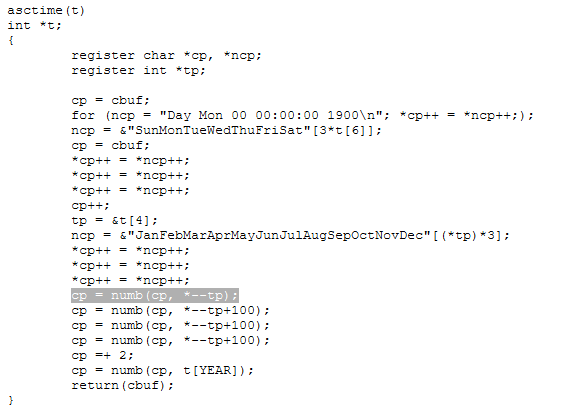 asctime(t)
int *t;
{
register char *cp, *ncp;
register int *tp;

cp = cbuf;
for (ncp = "Day Mon 00 00:00:00 1900\n"; *cp++ = *ncp++;);
ncp = &"SunMonTueWedThuFriSat"[3*t[6]];
cp = cbuf;
*cp++ = *ncp++;
*cp++ = *ncp++;
*cp++ = *ncp++;
cp++;
tp = &t[4];
ncp = &"JanFebMarAprMayJunJulAugSepOctNovDec"[(*tp)*3];
*cp++ = *ncp++;
*cp++ = *ncp++;
*cp++ = *ncp++;
cp = numb(cp, *--tp);
cp = numb(cp, *--tp+100);
cp = numb(cp, *--tp+100);
cp = numb(cp, *--tp+100);
cp =+ 2;
cp = numb(cp, t[YEAR]);
return(cbuf);
}